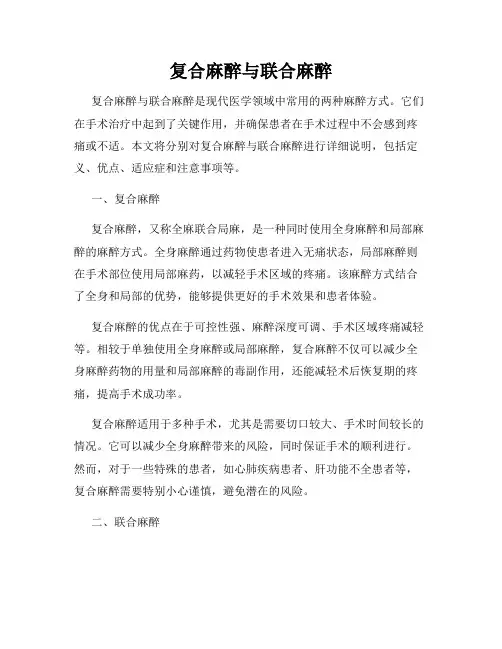 复合麻醉与联合麻醉

复合麻醉与联合麻醉是现代医学领域中常用的两种麻醉方式。它们在手术治疗中起到了关键作用，并确保患者在手术过程中不会感到疼痛或不适。本文将分别对复合麻醉与联合麻醉进行详细说明，包括定义、优点、适应症和注意事项等。

一、复合麻醉

复合麻醉，又称全麻联合局麻，是一种同时使用全身麻醉和局部麻醉的麻醉方式。全身麻醉通过药物使患者进入无痛状态，局部麻醉则在手术部位使用局部麻药，以减轻手术区域的疼痛。该麻醉方式结合了全身和局部的优势，能够提供更好的手术效果和患者体验。

复合麻醉的优点在于可控性强、麻醉深度可调、手术区域疼痛减轻等。相较于单独使用全身麻醉或局部麻醉，复合麻醉不仅可以减少全身麻醉药物的用量和局部麻醉的毒副作用，还能减轻术后恢复期的疼痛，提高手术成功率。

复合麻醉适用于多种手术，尤其是需要切口较大、手术时间较长的情况。它可以减少全身麻醉带来的风险，同时保证手术的顺利进行。然而，对于一些特殊的患者，如心肺疾病患者、肝功能不全患者等，复合麻醉需要特别小心谨慎，避免潜在的风险。

二、联合麻醉